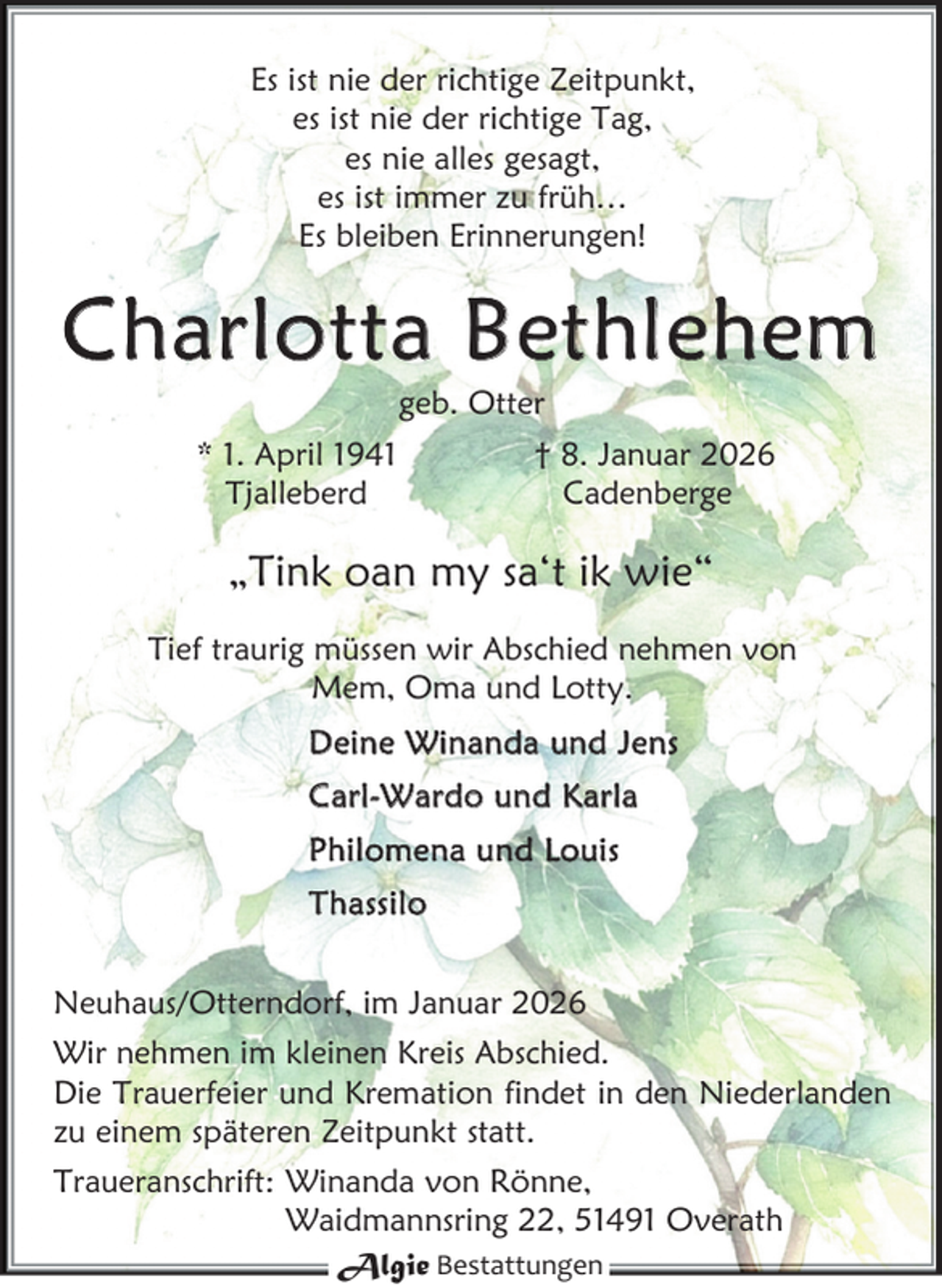 Es ist nie der richtige Zeitpunkt,
es ist nie der richtige Tag,
es nie alles gesagt,
es ist immer zu früh…
Es bleiben Erinnerungen!

Charlotta Bethlehem

geb. Otter

* 1. April 1941
Tjalleberd

† 8. Januar 2026
Cadenberge

„Tink oan my sa‘t ik wie“

Tief traurig müssen wir Abschied nehmen von
Mem, Oma und Lotty.

Deine Winanda und Jens

Carl-Wardo und Karla

Philomena und Louis

Thassilo

Neuhaus/Otterndorf, im Januar 2026

Wir nehmen im kleinen Kreis Abschied.
Die Trauerfeier und Kremation findet in den Niederlanden zu einem späteren Zeitpunkt statt.

Traueranschrift: Winanda von Rönne,
Waidmannsring 22, 51491 Overath

Algie Bestattungen